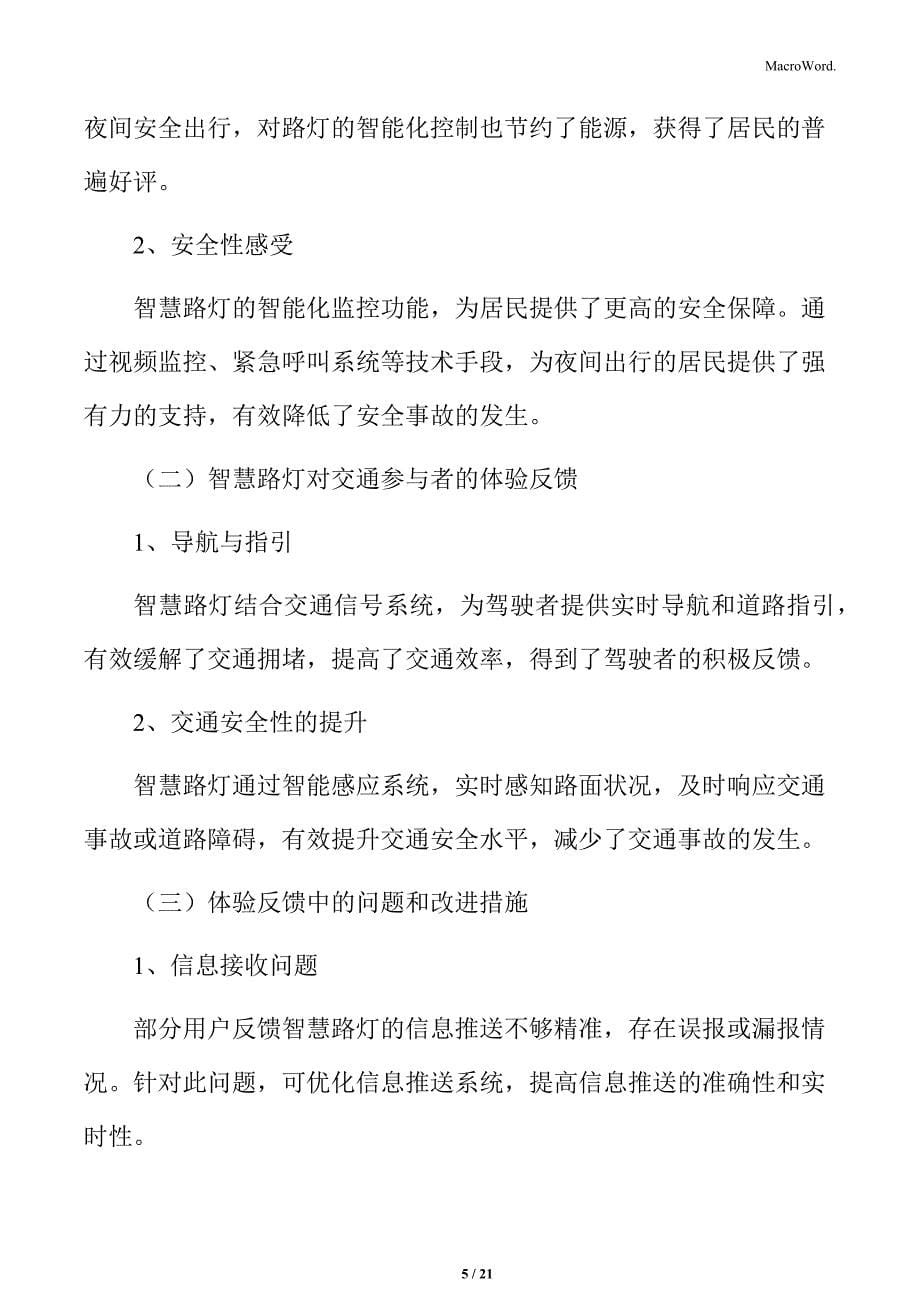 MacroWord.

夜间安全出行，对路灯的智能化控制也节约了能源，获得了居民的普遍好评。

2、安全性感受

智慧路灯的智能化监控功能，为居民提供了更高的安全保障。通过视频监控、紧急呼叫系统等技术手段，为夜间出行的居民提供了强有力的支持，有效降低了安全事故的发生。

（二）智慧路灯对交通参与者的体验反馈

1、导航与指引

智慧路灯结合交通信号系统，为驾驶者提供实时导航和道路指引，有效缓解了交通拥堵，提高了交通效率，得到了驾驶者的积极反馈。

2、交通安全性的提升

智慧路灯通过智能感应系统，实时感知路面状况，及时响应交通事故或道路障碍，有效提升交通安全水平，减少了交通事故的发生。

（三）体验反馈中的问题和改进措施

1、信息接收问题

部分用户反馈智慧路灯的信息推送不够精准，存在误报或漏报情况。针对此问题，可优化信息推送系统，提高信息推送的准确性和实时性。

5 / 21